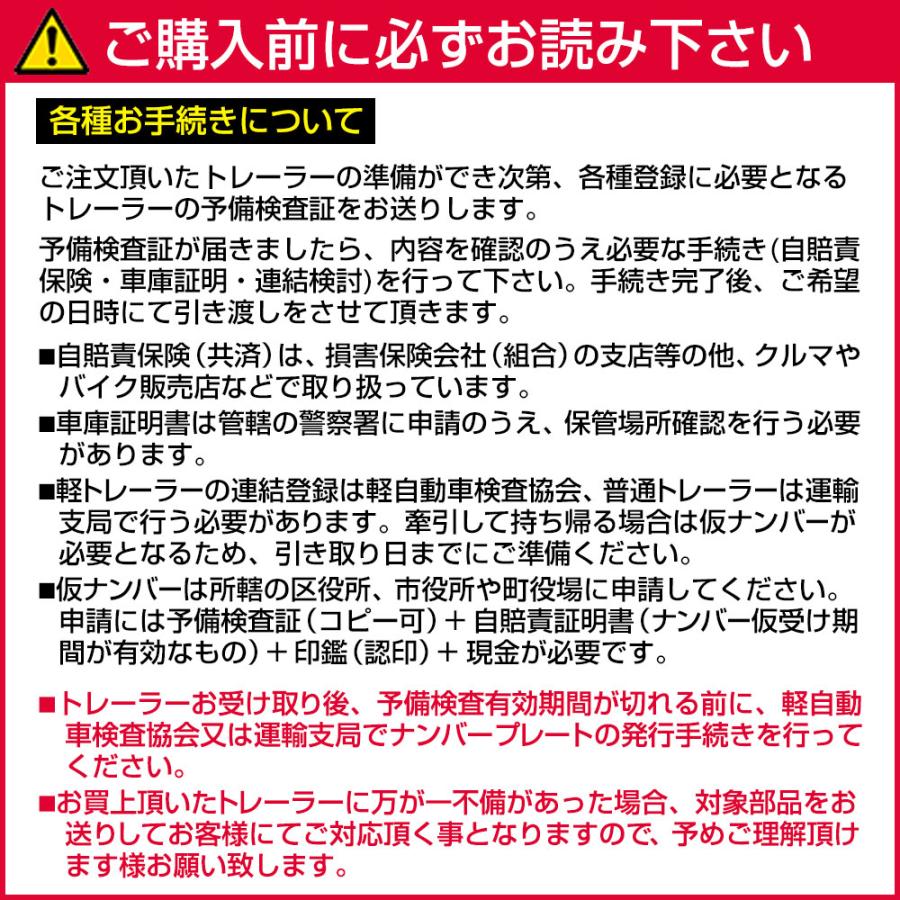 ご購入前に必ずお読み下さい

各種お手続きについて

ご注文頂いたトレーラーの準備ができ次第、各種登録に必要となるトレーラーの予備検査証をお送りします。

予備検査証が届きましたら、内容を確認のうえ必要な手続き(自賠責保険・車庫証明・連結検討)を行って下さい。手続き完了後、ご希望の日時にて引き渡しをさせて頂きます。

■自賠責保険(共済)は、損害保険会社(組合)の支店等の他、クルマやバイク販売店などで取り扱っています。

■車庫証明書は管轄の警察署に申請のうえ、保管場所確認を行う必要があります。

■軽トレーラーの連結登録は軽自動車検査協会、普通トレーラーは運輸支局で行う必要があります。牽引して持ち帰る場合は仮ナンバーが必要となるため、引き取り日までにご準備ください。

■仮ナンバーは所轄の区役所、市役所や町役場に申請してください。申請には予備検査証(コピー可)+自賠責証明書(ナンバー仮受け期間が有効なもの)+印鑑(認印)+現金が必要です。

■トレーラーお受け取り後、予備検査有効期間が切れる前に、軽自動車検査協会又は運輸支局でナンバープレートの発行手続きを行ってください。

■お買上頂いたトレーラーに万が一不備があった場合、対象部品をお送りしてお客様にてご対応頂く事となりますので、予めご理解頂けます様お願い致します。